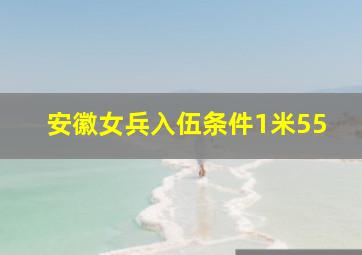 安徽女兵入伍条件1米55